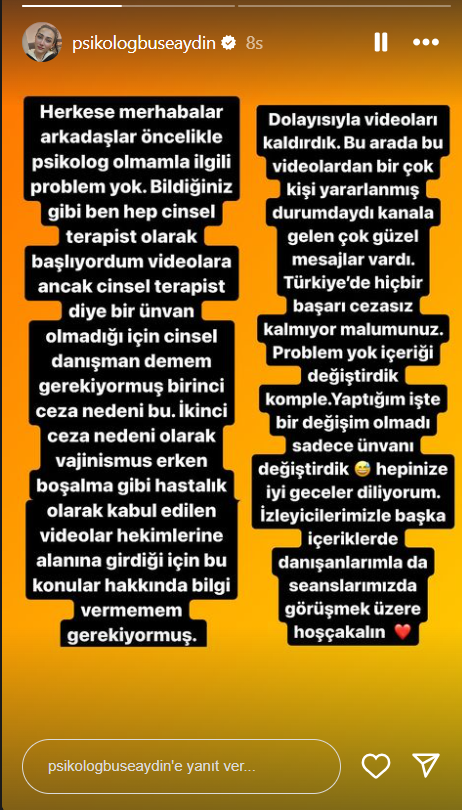 psikologbuseaydin 8s

Herkese merhabalar arkadaşlar öncelikle psikolog olmamla ilgili problem yok. Bildiğiniz gibi ben hep cinsel terapist olarak başlıyordum videolara ancak cinsel terapist diye bir ünvan olmadığı için cinsel danışman demem gerekiyormuş birinci ceza nedeni bu. İkinci ceza nedeni olarak vajinismus erken boşalma gibi hastalık olarak kabul edilen videolar hekimlerine alanına girdiği için bu konular hakkında bilgi vermemem gerekiyormuş.

Dolayısıyla videoları kaldırdık. Bu arada bu videolardan bir çok kişi yararlanmış durumdaydı kanala gelen çok güzel mesajlar vardı. Türkiye'de hiçbir başarı cezasız kalmıyor malumunuz. Problem yok içeriği değiştirdik komple.Yaptığım işte bir değişim olmadı sadece ünvanı değiştirdik 😅 hepinize iyi geceler diliyorum. İzleyicilerimizle başka içeriklerde danışanlarımla da seanslarımızda görüşmek üzere hoşçakalın ❤️

psikologbuseaydin'e yanıt ver...